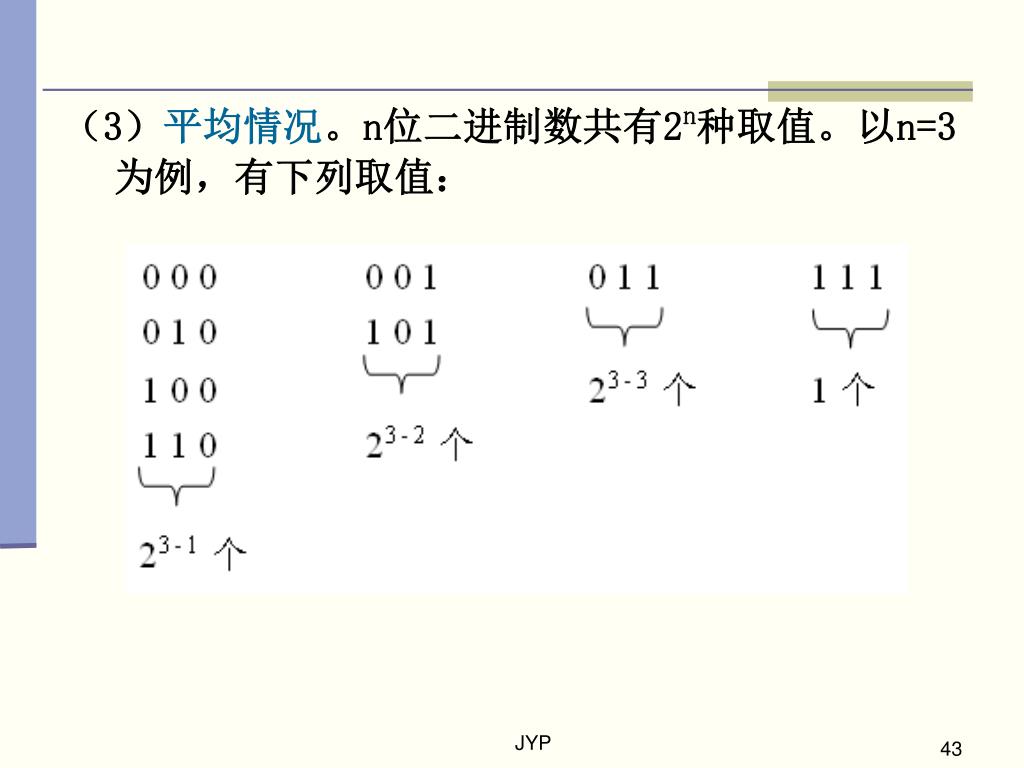 （3）平均情况。n位二进制数共有$2^n$种取值。以n=3为例，有下列取值：

0 0 0
0 1 0
1 0 0
1 1 0
$2^{3-1}$ 个

0 0 1
1 0 1
$2^{3-2}$ 个

0 1 1
$2^{3-3}$ 个

1 1 1
1 个

JYP

43